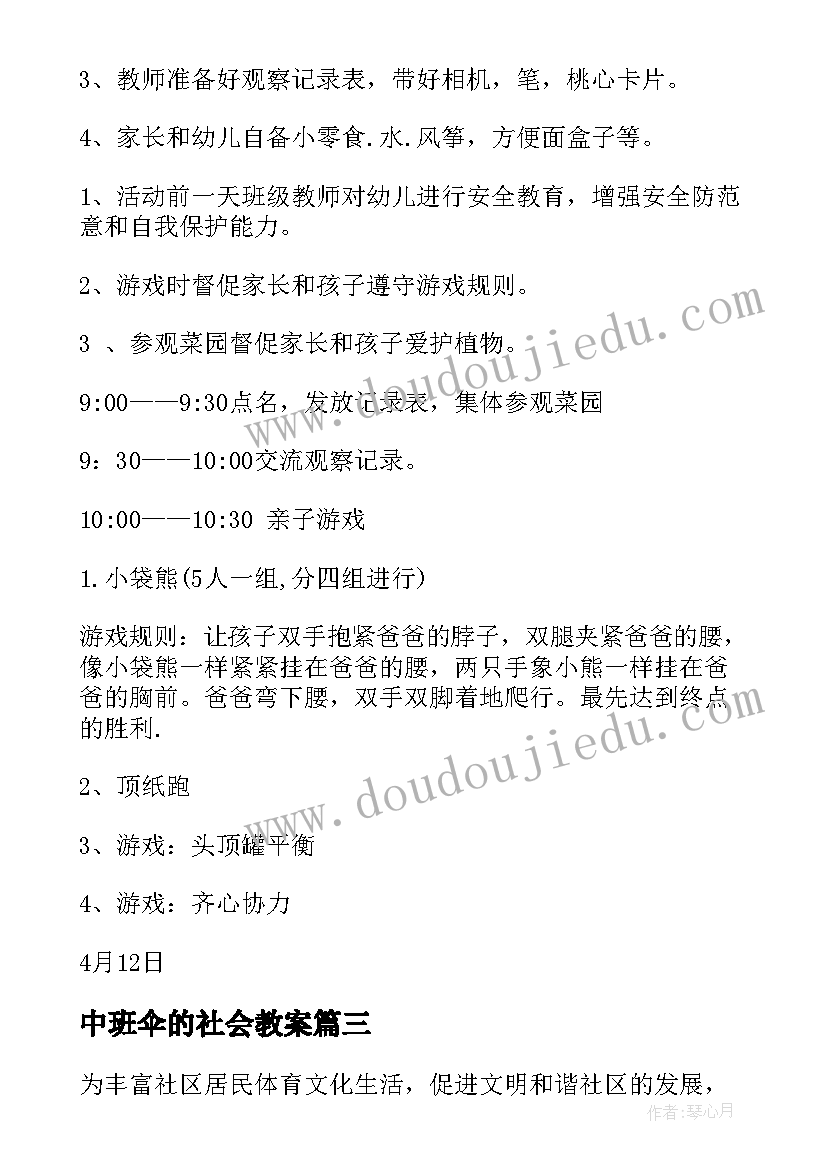 3、教师准备好观察记录表，带好相机，笔，桃心卡片。

4、家长和幼儿自备小零食.水.风筝，方便面盒子等。

1、活动前一天班级教师对幼儿进行安全教育，增强安全防范意和自我保护能力。

2、游戏时督促家长和孩子遵守游戏规则。

3 、参观菜园督促家长和孩子爱护植物。

9:00——9:30点名，发放记录表，集体参观菜园

9：30——10:00交流观察记录。

10:00——10:30 亲子游戏

1.小袋熊(5人一组,分四组进行)

游戏规则：让孩子双手抱紧爸爸的脖子，双腿夹紧爸爸的腰，像小袋熊一样紧紧挂在爸爸的腰，两只手象小熊一样挂在爸爸的胸前。爸爸弯下腰，双手双脚着地爬行。最先达到终点的胜利.

2、顶纸跑

3、游戏：头顶罐平衡

4、游戏：齐心协力

4月12日

中班伞的社会教案篇三

为丰富社区居民体育文化生活，促进文明和谐社区的发展，

www.doudoujiedu.com

www.doudoujiedu.com

作者：琴心月